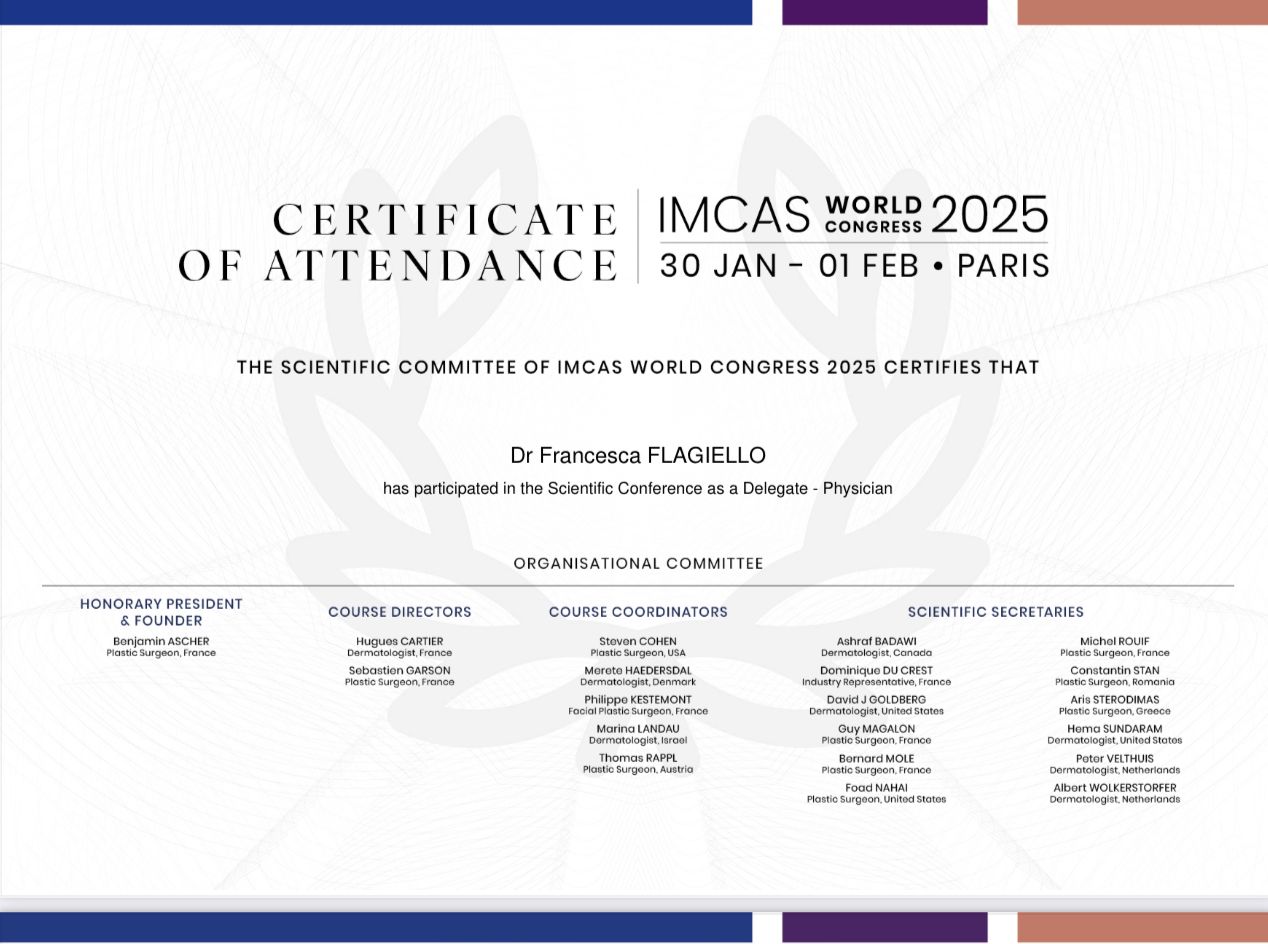 CERTIFICATE OF ATTENDANCE

IMCAS WORLD CONGRESS 2025
30 JAN - 01 FEB • PARIS

THE SCIENTIFIC COMMITTEE OF IMCAS WORLD CONGRESS 2025 CERTIFIES THAT

Dr Francesca FLAGIELLO

has participated in the Scientific Conference as a Delegate - Physician

ORGANISATIONAL COMMITTEE

HONORARY PRESIDENT & FOUNDER
Benjamin ASCHER
Plastic Surgeon, France

COURSE DIRECTORS
Hugues CARTIER
Dermatologist, France
Sebastien GARSON
Plastic Surgeon, France

COURSE COORDINATORS
Steven COHEN
Plastic Surgeon, USA
Merete HAEDERSDAL
Dermatologist, Denmark
Philippe KESTEMONT
Facial Plastic Surgeon, France
Marina LANDAU
Dermatologist, Israel
Thomas RAPPL
Plastic Surgeon, Austria

SCIENTIFIC SECRETARIES
Ashraf BADAWI
Dermatologist, Canada
Dominique DU CREST
Industry Representative, France
David J GOLDBERG
Dermatologist, United States
Guy MAGALON
Plastic Surgeon, France
Bernard MOLE
Plastic Surgeon, France
Foad NAHAI
Plastic Surgeon, United States

Michel ROUIF
Plastic Surgeon, France
Constantin STAN
Plastic Surgeon, Romania
Aris STERODIMAS
Plastic Surgeon, Greece
Hema SUNDARAM
Dermatologist, United States
Peter VELTHUIS
Dermatologist, Netherlands
Albert WOLKERSTORFER
Dermatologist, Netherlands